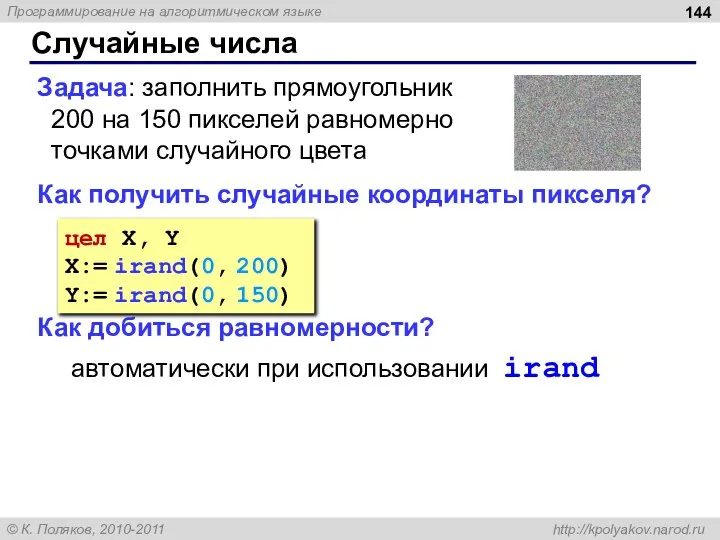 Программирование на алгоритмическом языке

144

Случайные числа

Задача: заполнить прямоугольник 200 на 150 пикселей равномерно точками случайного цвета

Как получить случайные координаты пикселя?

цел X, Y
X:= irand(0, 200)
Y:= irand(0, 150)

Как добиться равномерности?

автоматически при использовании irand

© К. Поляков, 2010-2011

http://kpolyakov.narod.ru